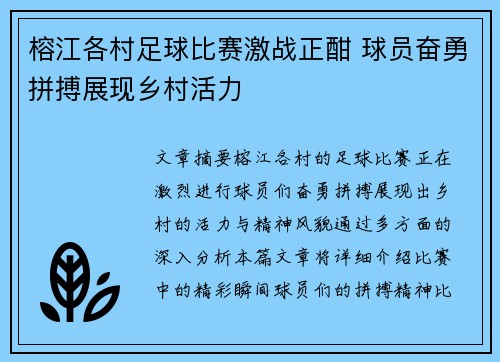 榕江各村足球比赛激战正酣 球员奋勇拼搏展现乡村活力

文章摘要榕江各村的足球比赛正在激烈进行球员们奋勇拼搏展现出乡村的活力与精神风貌通过多方面的深入分析本篇文章将详细介绍比赛中的精彩瞬间球员们的拼搏精神比